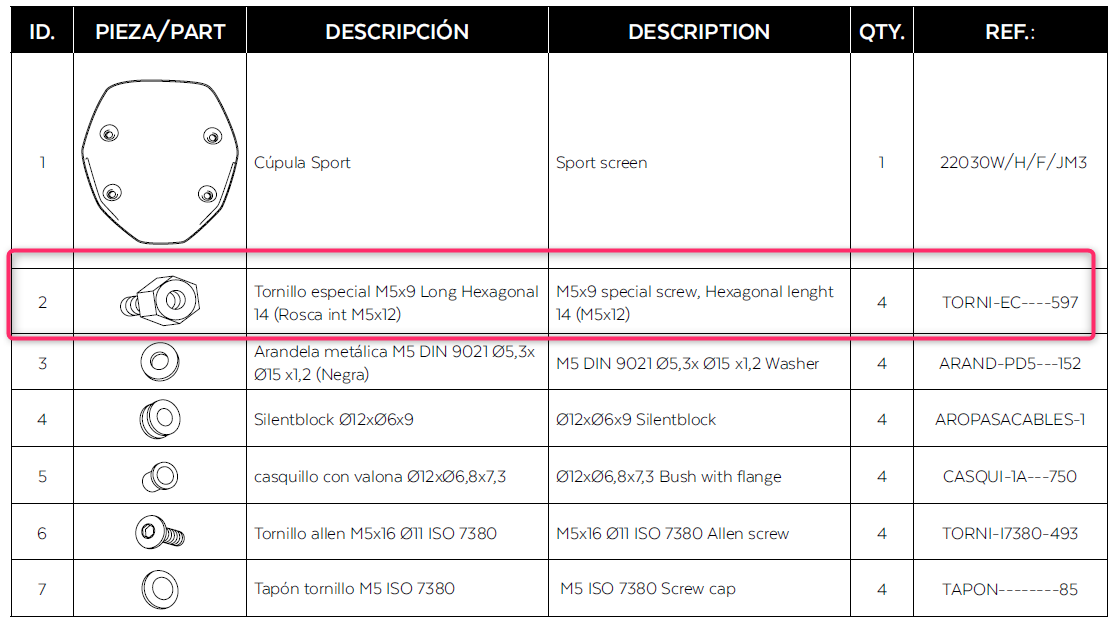 | ID. | PIEZA/PART | DESCRIPCIÓN | DESCRIPTION | QTY. | REF.: |
|---|---|---|---|---|---|
| 1 | | Cúpula Sport | Sport screen | 1 | 22030W/H/F/JM3 |
| 2 | | Tornillo especial M5x9 Long Hexagonal 14 (Rosca int M5x12) | M5x9 special screw, Hexagonal lenght 14 (M5x12) | 4 | TORNI-EC----597 |
| 3 | | Arandela metálica M5 DIN 9021 Ø5,3x Ø15 x1,2 (Negra) | M5 DIN 9021 Ø5,3x Ø15 x1,2 Washer | 4 | ARAND-PD5---152 |
| 4 | | Silentblock Ø12xØ6x9 | Ø12xØ6x9 Silentblock | 4 | AROPASACABLES-1 |
| 5 | | casquillo con valona Ø12xØ6,8x7,3 | Ø12xØ6,8x7,3 Bush with flange | 4 | CASQUI-1A---750 |
| 6 | | Tornillo allen M5x16 Ø11 ISO 7380 | M5x16 Ø11 ISO 7380 Allen screw | 4 | TORNI-I7380-493 |
| 7 | | Tapón tornillo M5 ISO 7380 | M5 ISO 7380 Screw cap | 4 | TAPON---------85 |